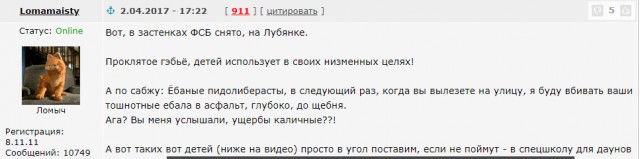 Lomamaisty

2.04.2017 - 17:22 [ 911 ] [ цитировать ] 5

Статус: Online

Ломыч

Регистрация: 8.11.11
Сообщений: 10749

Вот, в застенках ФСБ снято, на Лубянке.

Проклятое гэбьё, детей использует в своих низменных целях!

А по сабжу: Ёбаные пидолиберасты, в следующий раз, когда вы вылезете на улицу, я буду вбивать ваши тошнотные ебала в асфальт, глубоко, до щебня.
Ага? Вы меня услышали, ущербы каличные??!

А вот таких вот детей (ниже на видео) просто в угол поставим, если не поймут - в спецшколу для даунов